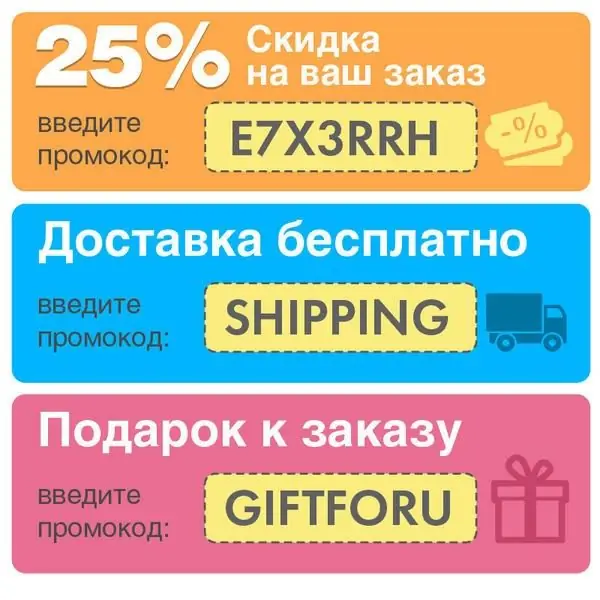 25% Скидка на ваш заказ

введите промокод: E7X3RRH

-%

Доставка бесплатно

введите промокод: SHIPPING

Подарок к заказу

введите промокод: GIFTFORU